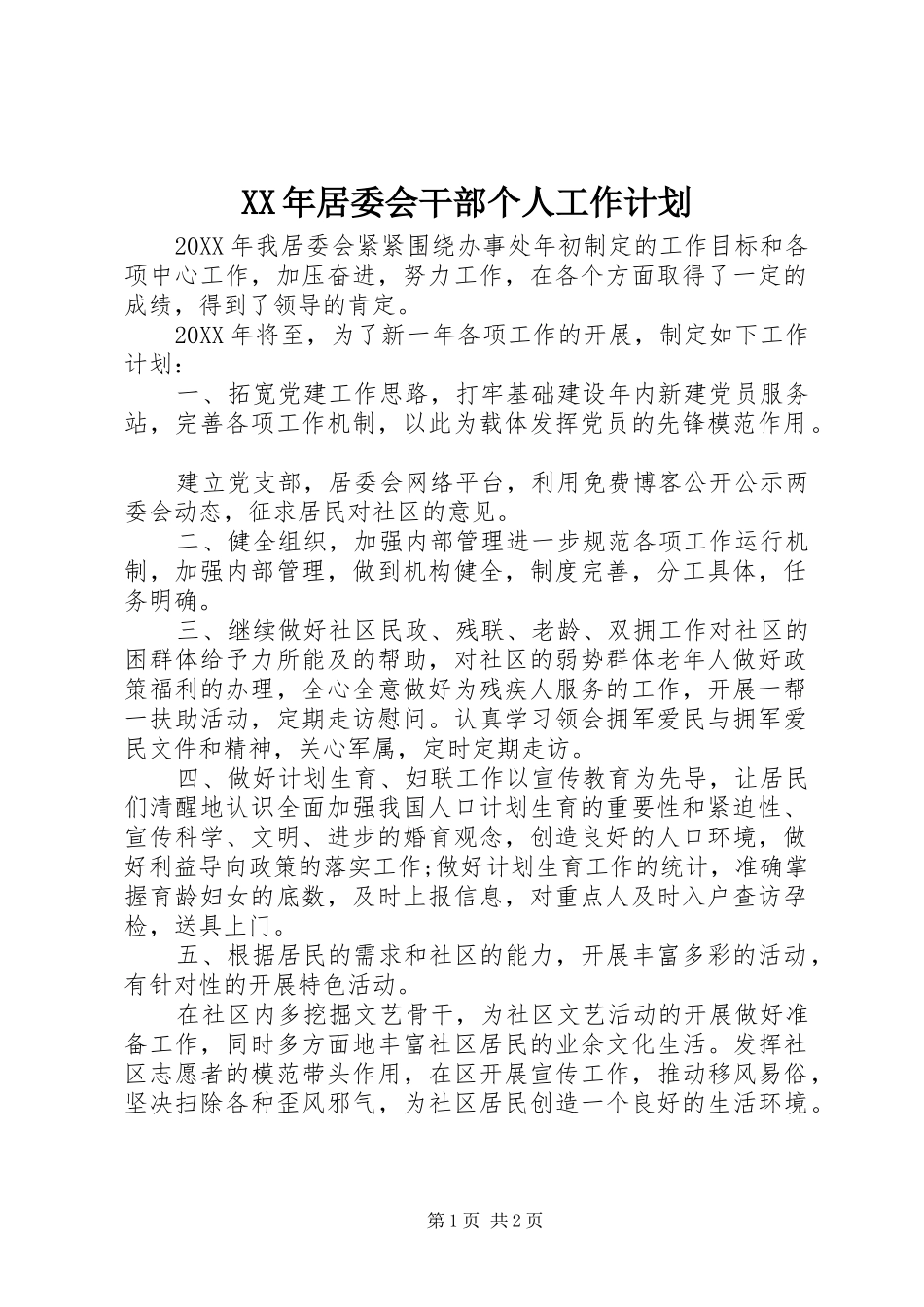 XX年居委会干部个人工作计划

20XX年我居委会紧紧围绕办事处年初制定的工作目标和各项中心工作，加压奋进，努力工作，在各个方面取得了一定的成绩，得到了领导的肯定。

20XX年将至，为了新一年各项工作的开展，制定如下工作计划：

一、拓宽党建工作思路，打牢基础建设年内新建党员服务站，完善各项工作机制，以此为载体发挥党员的先锋模范作用。

建立党支部，居委会网络平台，利用免费博客公开公示两委会动态，征求居民对社区的意见。

二、健全组织，加强内部管理进一步规范各项工作运行机制，加强内部管理，做到机构健全，制度完善，分工具体，任务明确。

三、继续做好社区民政、残联、老龄、双拥工作对社区的困群体给予力所能及的帮助，对社区的弱势群体老年人做好政策福利的办理，全心全意做好为残疾人服务的工作，开展一帮一扶助活动，定期走访慰问。认真学习领会拥军爱民与拥军爱民文件和精神，关心军属，定时定期走访。

四、做好计划生育、妇联工作以宣传教育为先导，让居民们清醒地认识全面加强我国人口计划生育的重要性和紧迫性、宣传科学、文明、进步的婚育观念，创造良好的人口环境，做好利益导向政策的落实工作;做好计划生育工作的统计，准确掌握育龄妇女的底数，及时上报信息，对重点人及时入户查访孕检，送具上门。

五、根据居民的需求和社区的能力，开展丰富多彩的活动，有针对性的开展特色活动。

在社区内多挖掘文艺骨干，为社区文艺活动的开展做好准备工作，同时多方面地丰富社区居民的业余文化生活。发挥社区志愿者的模范带头作用，在区开展宣传工作，推动移风易俗，坚决扫除各种歪风邪气，为社区居民创造一个良好的生活环境。

第1页 共2页